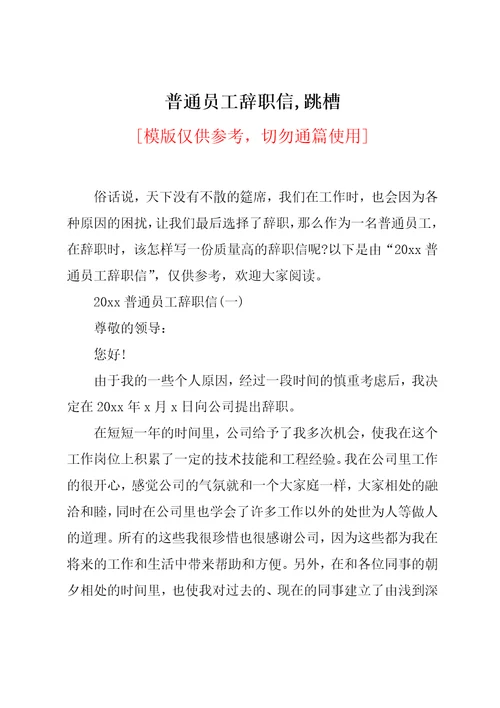 普通员工辞职信,跳槽

[模版仅供参考，切勿通篇使用]

俗话说，天下没有不散的筵席，我们在工作时，也会因为各种原因的困扰，让我们最后选择了辞职，那么作为一名普通员工，在辞职时，该怎样写一份质量高的辞职信呢?以下是由“20xx 普通员工辞职信”，仅供参考，欢迎大家阅读。

20xx 普通员工辞职信(一)

尊敬的领导:

您好!

由于我的一些个人原因，经过一段时间的慎重考虑后，我决定在 20xx 年 x 月 x 日向公司提出辞职。

在短短一年的时间里，公司给予了我多次机会，使我在这个工作岗位上积累了一定的技术技能和工程经验。我在公司里工作的很开心，感觉公司的气氛就和一个大家庭一样，大家相处的融洽和睦，同时在公司里也学会了许多工作以外的处世为人等做人的道理。所有的这些我很珍惜也很感谢公司，因为这些都为我在将来的工作和生活中带来帮助和方便。另外，在和各位同事的朝夕相处的时间里，也使我对过去的、现在的同事建立了由浅到深